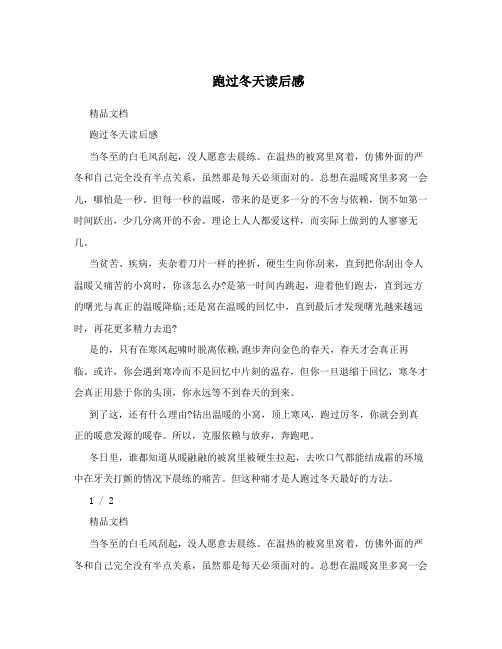 跑过冬天读后感

精品文档

跑过冬天读后感

当冬至的白毛风刮起，没人愿意去晨练。在温热的被窝里窝着，仿佛外面的严冬和自己完全没有半点关系，虽然那是每天必须面对的。总想在温暖窝里多窝一会儿，哪怕是一秒。但每一秒的温暖，带来的是更多一分的不舍与依赖，倒不如第一时间跃出，少几分离开的不舍。理论上人人都爱这样，而实际上做到的人寥寥无几。

当贫苦、疾病，夹杂着刀片一样的挫折，硬生生向你刮来，直到把你刮出令人温暖又痛苦的小窝时，你该怎么办?是第一时间内跳起，迎着他们跑去，直到远方的曙光与真正的温暖降临;还是窝在温暖的回忆中，直到最后才发现曙光越来越远时，再花更多精力去追?

是的，只有在寒风起啸时脱离依赖,跑步奔向金色的春天，春天才会真正再临。或许，你会遇到寒冷而不是回忆中片刻的温存，但你一旦退缩于回忆，寒冬才会真正用悬于你的头顶，你永远等不到春天的到来。

到了这，还有什么理由?钻出温暖的小窝，顶上寒风，跑过厉冬，你就会到真正的暖意发源的暖春。所以，克服依赖与放弃，奔跑吧。

冬日里，谁都知道从暖融融的被窝里被硬生拉起，去吹口气都能结成霜的环境中在牙关打颤的情况下晨练的痛苦。但这种痛才是人跑过冬天最好的方法。

1 / 2

精品文档

当冬至的白毛风刮起，没人愿意去晨练。在温热的被窝里窝着，仿佛外面的严冬和自己完全没有半点关系，虽然那是每天必须面对的。总想在温暖窝里多窝一会